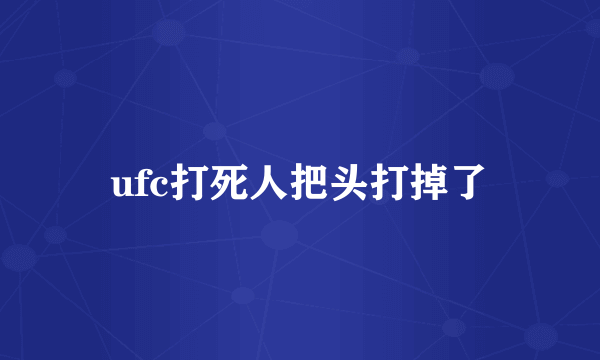 ufc打死人把头打掉了